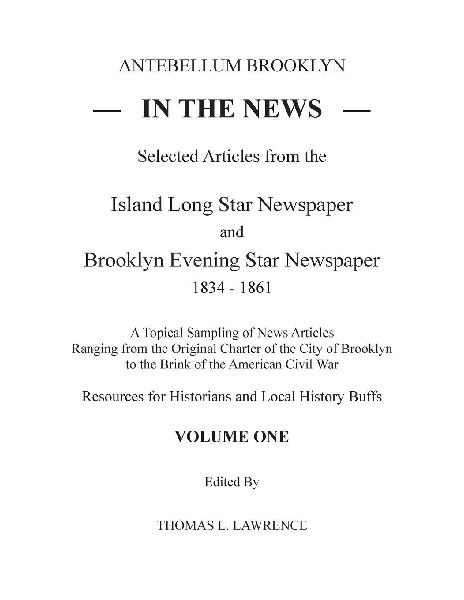 ANTEBELLUM BROOKLYN

— IN THE NEWS —

Selected Articles from the

Island Long Star Newspaper
and
Brooklyn Evening Star Newspaper
1834 - 1861

A Topical Sampling of News Articles
Ranging from the Original Charter of the City of Brooklyn
to the Brink of the American Civil War

Resources for Historians and Local History Buffs

VOLUME ONE

Edited By

THOMAS L. LAWRENCE